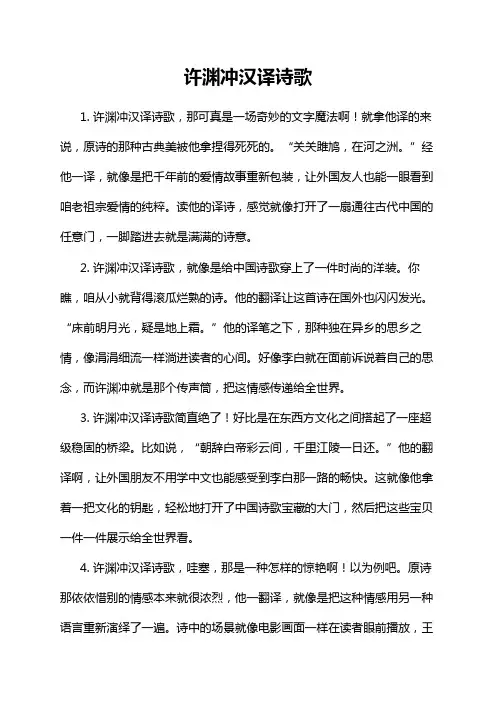 许渊冲汉译诗歌

1. 许渊冲汉译诗歌，那可真是一场奇妙的文字魔法啊！就拿他译的来说，原诗的那种古典美被他拿捏得死死的。“关关雎鸠，在河之洲。”经他一译，就像是把千年前的爱情故事重新包装，让外国友人也能一眼看到咱老祖宗爱情的纯粹。读他的译诗，感觉就像打开了一扇通往古代中国的任意门，一脚踏进去就是满满的诗意。

2. 许渊冲汉译诗歌，就像是给中国诗歌穿上了一件时尚的洋装。你瞧，咱从小就背得滚瓜烂熟的诗。他的翻译让这首诗在国外也闪闪发光。“床前明月光，疑是地上霜。”他的译笔之下，那种独在异乡的思乡之情，像涓涓细流一样淌进读者的心间。好像李白就在面前诉说着自己的思念，而许渊冲就是那个传声筒，把这情感传递给全世界。

3. 许渊冲汉译诗歌简直绝了！好比是在东西方文化之间搭起了一座超级稳固的桥梁。比如说，“朝辞白帝彩云间，千里江陵一日还。”他的翻译啊，让外国朋友不用学中文也能感受到李白那一路的畅快。这就像他拿着一把文化的钥匙，轻松地打开了中国诗歌宝藏的大门，然后把这些宝贝一件一件展示给全世界看。

4. 许渊冲汉译诗歌，哇塞，那是一种怎样的惊艳啊！以为例吧。原诗那依依惜别的情感本来就很浓烈，他一翻译，就像是把这种情感用另一种语言重新演绎了一遍。诗中的场景就像电影画面一样在读者眼前播放，王